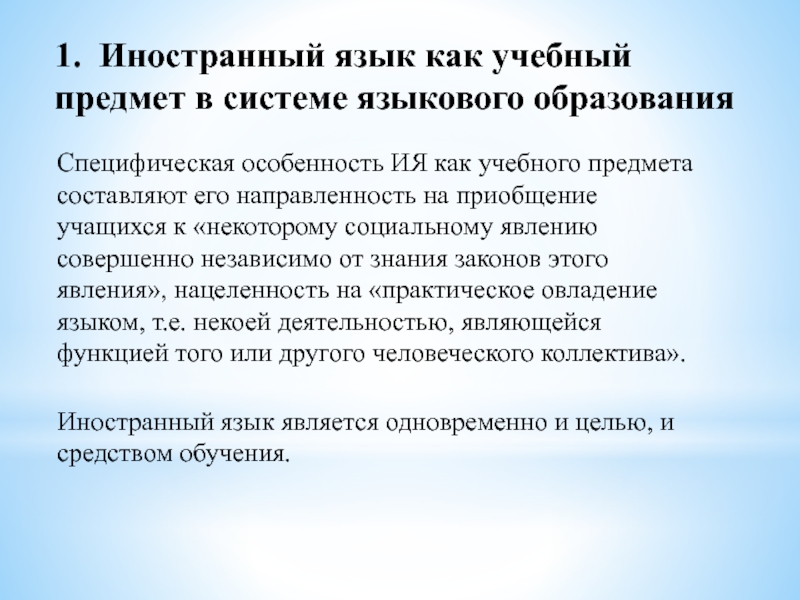 1. Иностранный язык как учебный предмет в системе языкового образования

Специфическая особенность ИЯ как учебного предмета составляют его направленность на приобщение учащихся к «некоторому социальному явлению совершенно независимо от знания законов этого явления», нацеленность на «практическое овладение языком, т.е. некоей деятельностью, являющейся функцией того или другого человеческого коллектива».

Иностранный язык является одновременно и целью, и средством обучения.